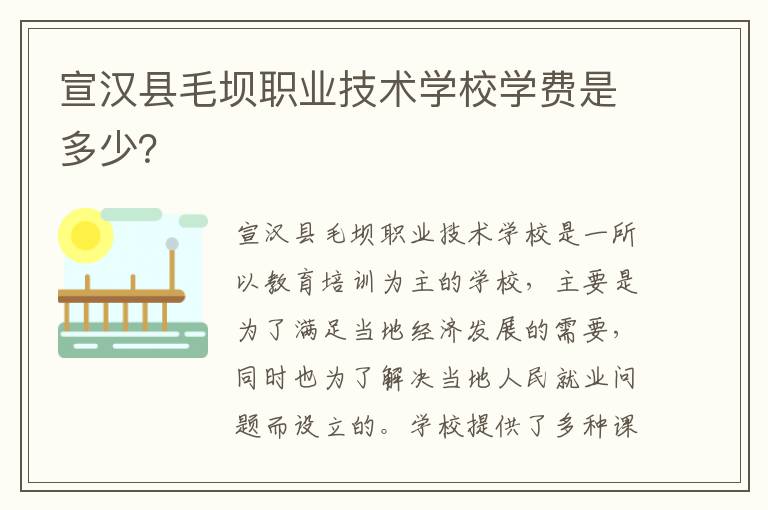 宣汉县毛坝职业技术学校学费是多少?

宣汉县毛坝职业技术学校是一所以教育培训为主的学校，主要是为了满足当地经济发展的需要，同时也为了解决当地人民就业问题而设立的。学校提供了多种课